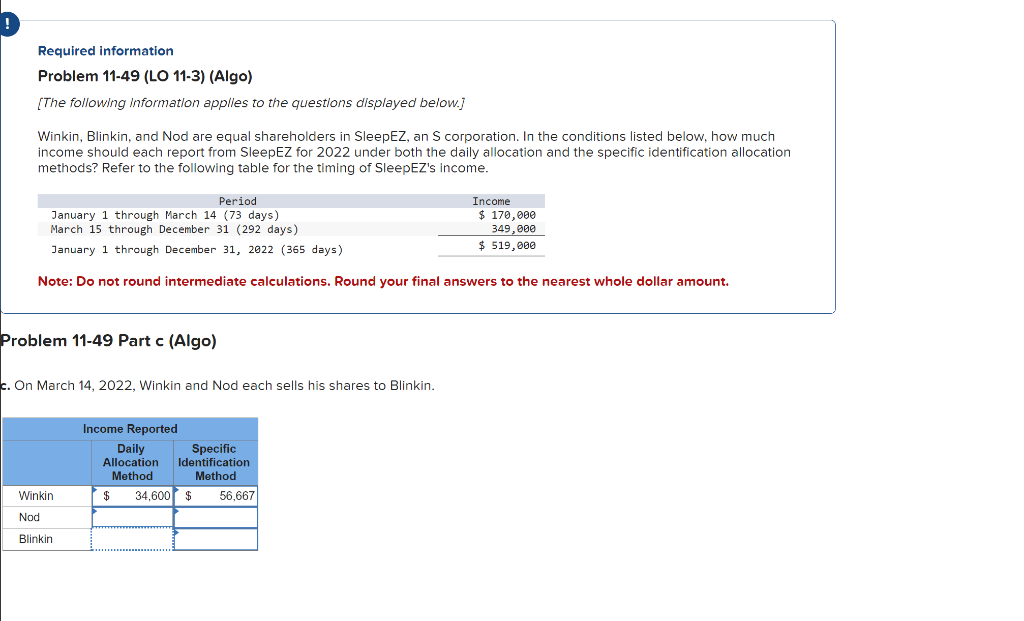 !

Required information

Problem 11-49 (LO 11-3) (Algo)

[The following information applies to the questions displayed below.]

Winkin, Blinkin, and Nod are equal shareholders in SleepEZ, an S corporation. In the conditions listed below, how much income should each report from SleepEZ for 2022 under both the daily allocation and the specific identification allocation methods? Refer to the following table for the timing of SleepEZ's income.

| Period | Income |
|---|---|
| January 1 through March 14 (73 days) | $ 170,000 |
| March 15 through December 31 (292 days) | 349,000 |
| January 1 through December 31, 2022 (365 days) | $ 519,000 |

Note: Do not round intermediate calculations. Round your final answers to the nearest whole dollar amount.

Problem 11-49 Part c (Algo)

c. On March 14, 2022, Winkin and Nod each sells his shares to Blinkin.

| | Income Reported | |
|---|---|---|
| | Daily Allocation Method | Specific Identification Method |
| Winkin | $ 34,600 | $ 56,667 |
| Nod | | |
| Blinkin | | |